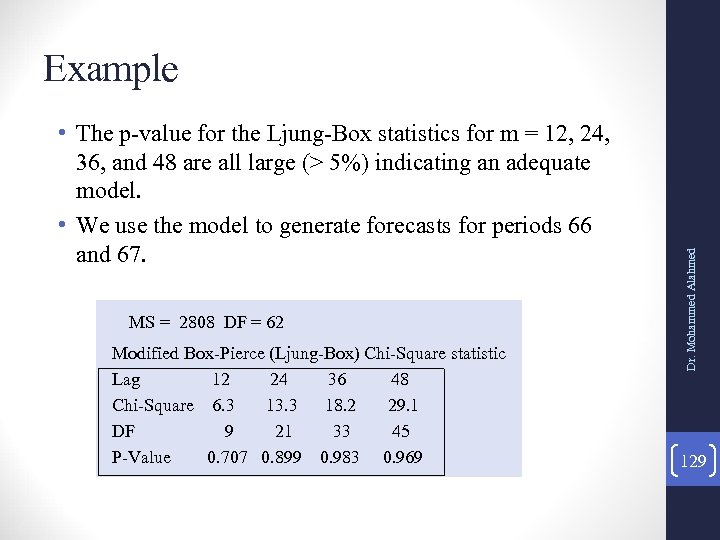 Example

• The p-value for the Ljung-Box statistics for m = 12, 24, 36, and 48 are all large (> 5%) indicating an adequate model.

• We use the model to generate forecasts for periods 66 and 67.

MS = 2808 DF = 62

Modified Box-Pierce (Ljung-Box) Chi-Square statistic

| Lag | 12 | 24 | 36 | 48 |
|---|---|---|---|---|
| Chi-Square | 6.3 | 13.3 | 18.2 | 29.1 |
| DF | 9 | 21 | 33 | 45 |
| P-Value | 0.707 | 0.899 | 0.983 | 0.969 |

Dr. Mohammed Alahmed

129